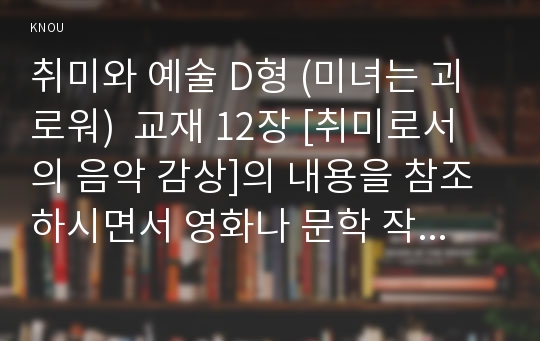 KNOU

취미와 예술 D형 (미녀는 괴로워) 교재 12장 [취미로서의 음악 감상]의 내용을 참조하시면서 영화나 문학 작...